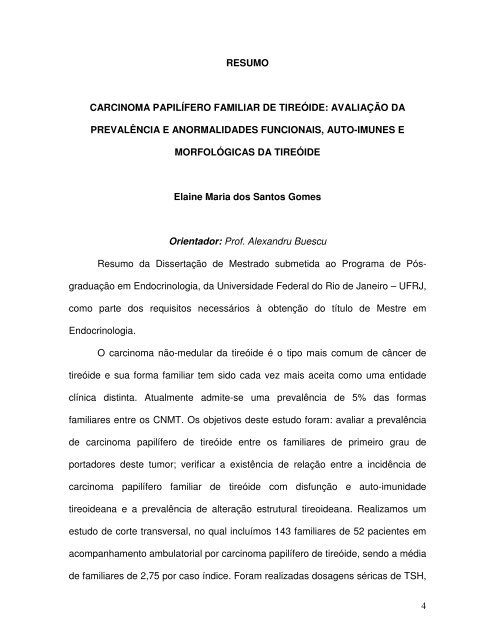 RESUMO

CARCINOMA PAPILÍFERO FAMILIAR DE TIREÓIDE: AVALIAÇÃO DA PREVALÊNCIA E ANORMALIDADES FUNCIONAIS, AUTO-IMUNES E MORFOLÓGICAS DA TIREÓIDE

Elaine Maria dos Santos Gomes

Orientador: Prof. Alexandru Buescu

Resumo da Dissertação de Mestrado submetida ao Programa de Pós-graduação em Endocrinologia, da Universidade Federal do Rio de Janeiro – UFRJ, como parte dos requisitos necessários à obtenção do título de Mestre em Endocrinologia.

O carcinoma não-medular da tireóide é o tipo mais comum de câncer de tireóide e sua forma familiar tem sido cada vez mais aceita como uma entidade clínica distinta. Atualmente admite-se uma prevalência de 5% das formas familiares entre os CNMT. Os objetivos deste estudo foram: avaliar a prevalência de carcinoma papilífero de tireóide entre os familiares de primeiro grau de portadores deste tumor; verificar a existência de relação entre a incidência de carcinoma papilífero familiar de tireóide com disfunção e auto-imunidade tireoideana e a prevalência de alteração estrutural tireoideana. Realizamos um estudo de corte transversal, no qual incluímos 143 familiares de 52 pacientes em acompanhamento ambulatorial por carcinoma papilífero de tireóide, sendo a média de familiares de 2,75 por caso índice. Foram realizadas dosagens séricas de TSH,

4